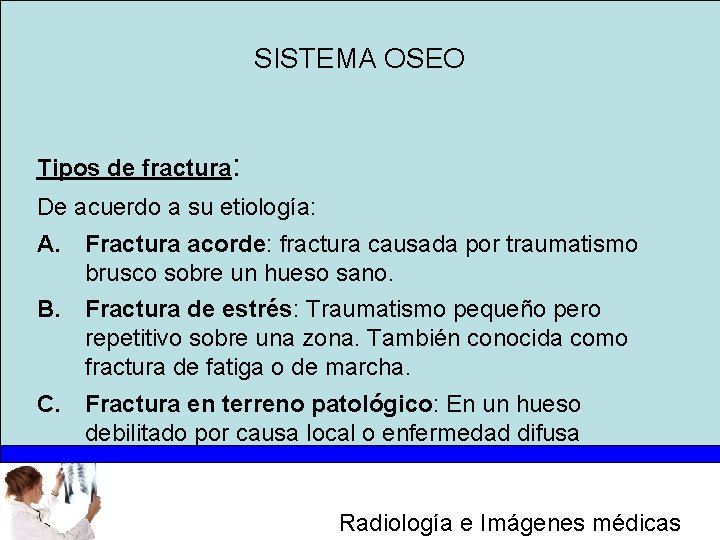 SISTEMA OSEO

Tipos de fractura:

De acuerdo a su etiología:

A. Fractura acorde: fractura causada por traumatismo brusco sobre un hueso sano.

B. Fractura de estrés: Traumatismo pequeño pero repetitivo sobre una zona. También conocida como fractura de fatiga o de marcha.

C. Fractura en terreno patológico: En un hueso debilitado por causa local o enfermedad difusa

Radiología e Imágenes médicas